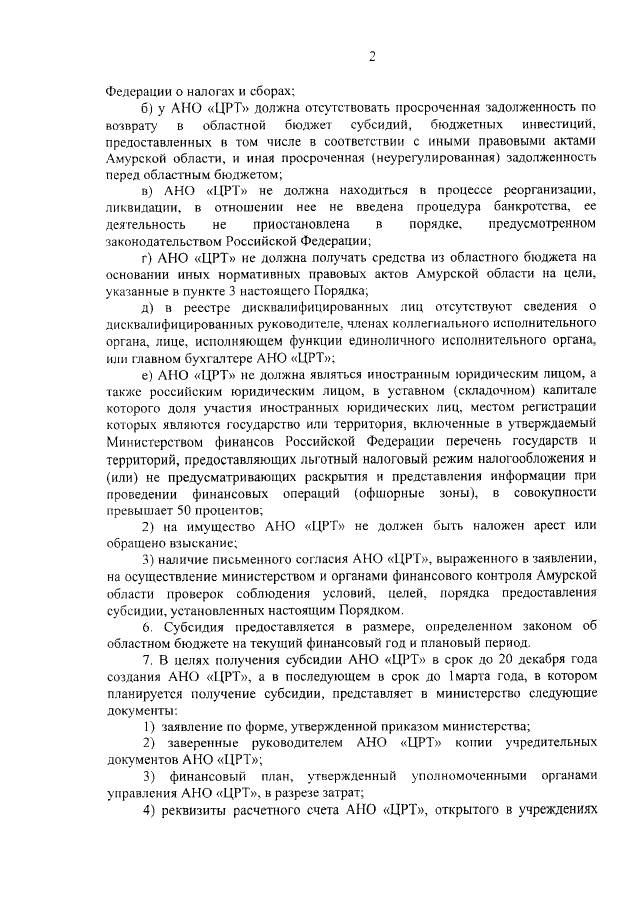 2

Федерации о налогах и сборах;

б) у АНО «ЦРТ» должна отсутствовать просроченная задолженность по возврату в областной бюджет субсидий, бюджетных инвестиций, предоставленных в том числе в соответствии с иными правовыми актами Амурской области, и иная просроченная (неурегулированная) задолженность перед областным бюджетом;

в) АНО «ЦРТ» не должна находиться в процессе реорганизации, ликвидации, в отношении нее не введена процедура банкротства, ее деятельность не приостановлена в порядке, предусмотренном законодательством Российской Федерации;

г) АНО «ЦРТ» не должна получать средства из областного бюджета на основании иных нормативных правовых актов Амурской области на цели, указанные в пункте 3 настоящего Порядка;

д) в реестре дисквалифицированных лиц отсутствуют сведения о дисквалифицированных руководителе, членах коллегиального исполнительного органа, лице, исполняющем функции единоличного исполнительного органа, или главном бухгалтере АНО «ЦРТ»;

е) АНО «ЦРТ» не должна являться иностранным юридическим лицом, а также российским юридическим лицом, в уставном (складочном) капитале которого доля участия иностранных юридических лиц, местом регистрации которых являются государство или территория, включенные в утверждаемый Министерством финансов Российской Федерации перечень государств и территорий, предоставляющих льготный налоговый режим налогообложения и (или) не предусматривающих раскрытия и представления информации при проведении финансовых операций (офшорные зоны), в совокупности превышает 50 процентов;

2) на имущество АНО «ЦРТ» не должен быть наложен арест или обращено взыскание;

3) наличие письменного согласия АНО «ЦРТ», выраженного в заявлении, на осуществление министерством и органами финансового контроля Амурской области проверок соблюдения условий, целей, порядка предоставления субсидии, установленных настоящим Порядком.

6. Субсидия предоставляется в размере, определенном законом об областном бюджете на текущий финансовый год и плановый период.

7. В целях получения субсидии АНО «ЦРТ» в срок до 20 декабря года создания АНО «ЦРТ», а в последующем в срок до 1марта года, в котором планируется получение субсидии, представляет в министерство следующие документы:

1) заявление по форме, утвержденной приказом министерства;

2) заверенные руководителем АНО «ЦРТ» копии учредительных документов АНО «ЦРТ»;

3) финансовый план, утвержденный уполномоченными органами управления АНО «ЦРТ», в разрезе затрат;

4) реквизиты расчетного счета АНО «ЦРТ», открытого в учреждениях